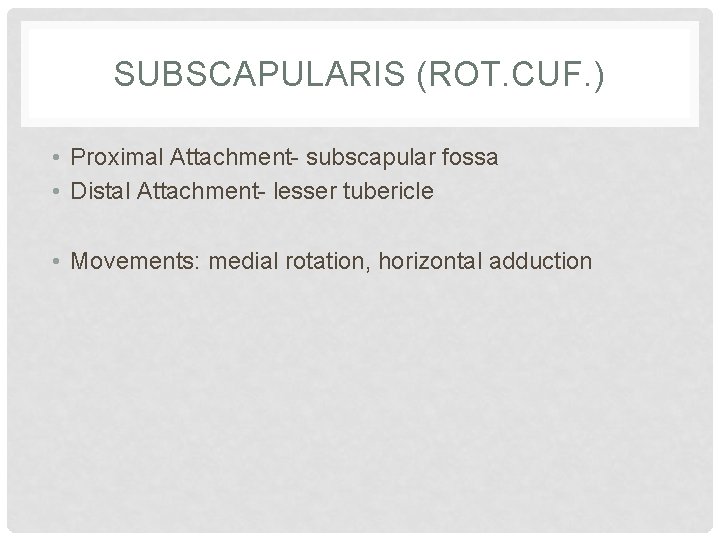 SUBSCAPULARIS (ROT.CUF.)

• Proximal Attachment- subscapular fossa
• Distal Attachment- lesser tubericle

• Movements: medial rotation, horizontal adduction